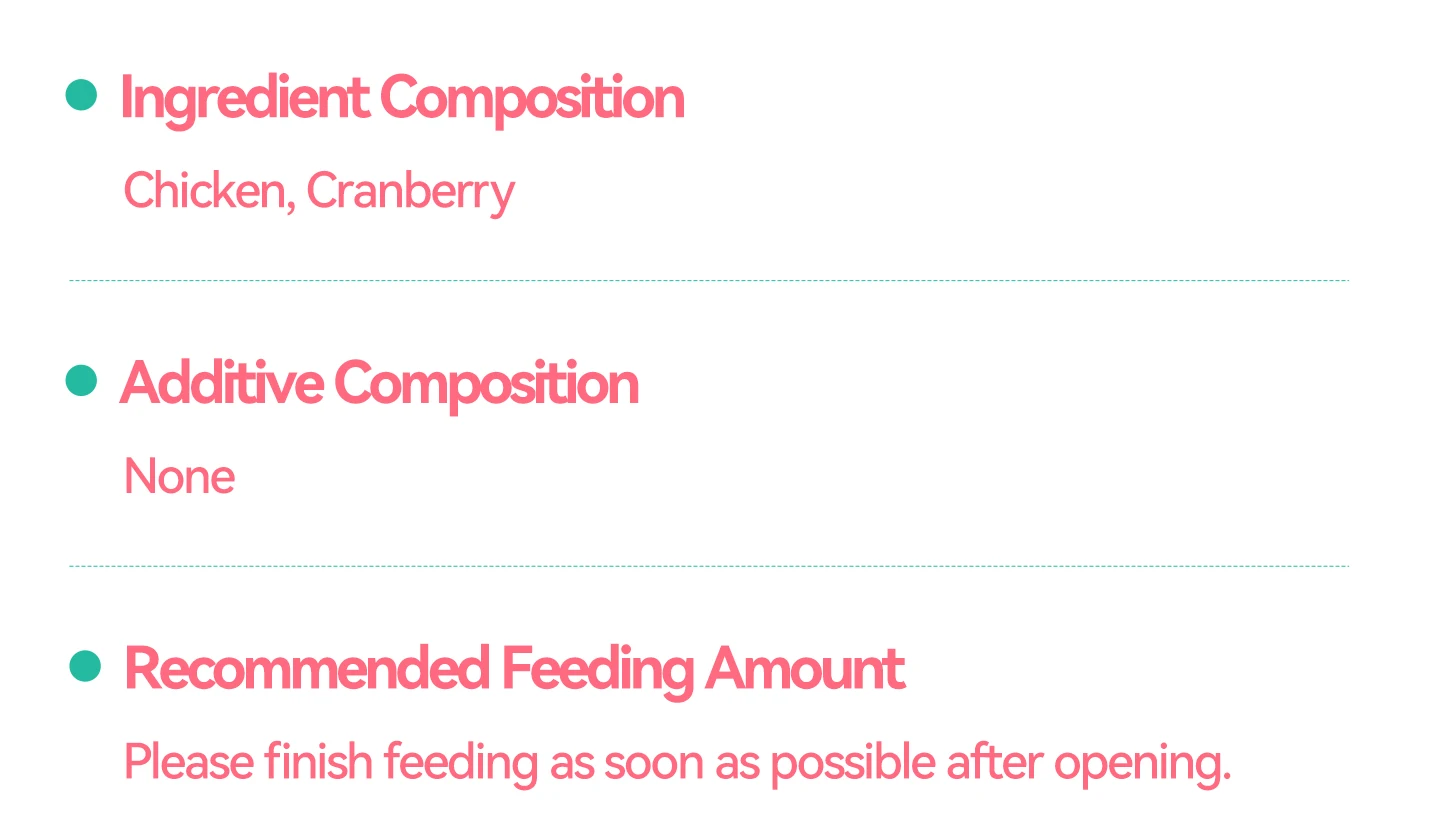 • Ingredient Composition

Chicken, Cranberry

• Additive Composition

None

• Recommended Feeding Amount

Please finish feeding as soon as possible after opening.